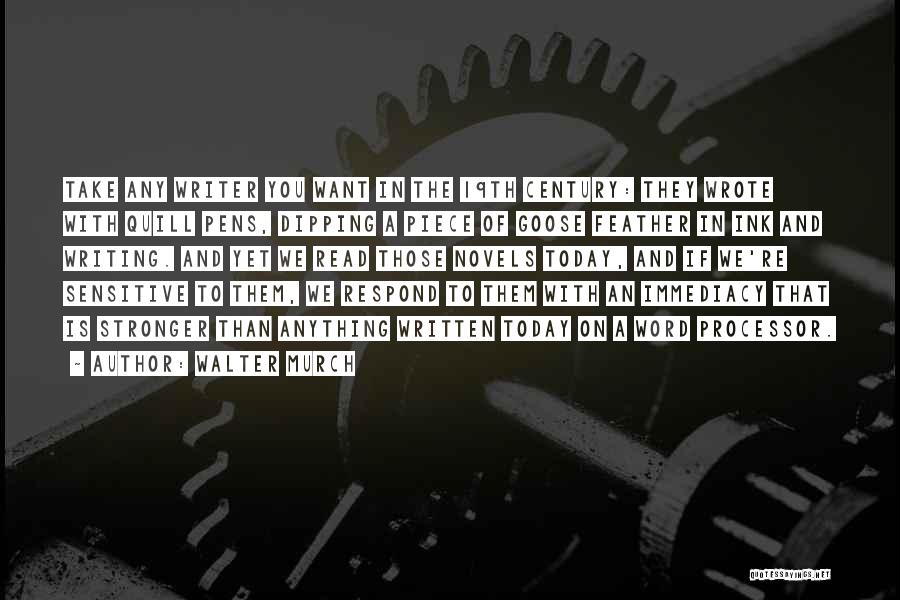 TAKE ANY WRITER YOU WANT IN THE 19TH CENTURY: THEY WROTE WITH QUILL PENS, DIPPING A PIECE OF GOOSE FEATHER IN INK AND WRITING. AND YET WE READ THOSE NOVELS TODAY, AND IF WE'RE SENSITIVE TO THEM, WE RESPOND TO THEM WITH AN IMMEDIACY THAT IS STRONGER THAN ANYTHING WRITTEN TODAY ON A WORD PROCESSOR.

~ AUTHOR: WALTER MURCH

QUOTESSAYINGS.NET